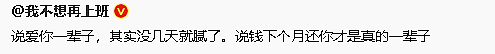 @我不想再上班

说爱你一辈子，其实没几天就腻了。说钱下个月还你才是真的一辈子